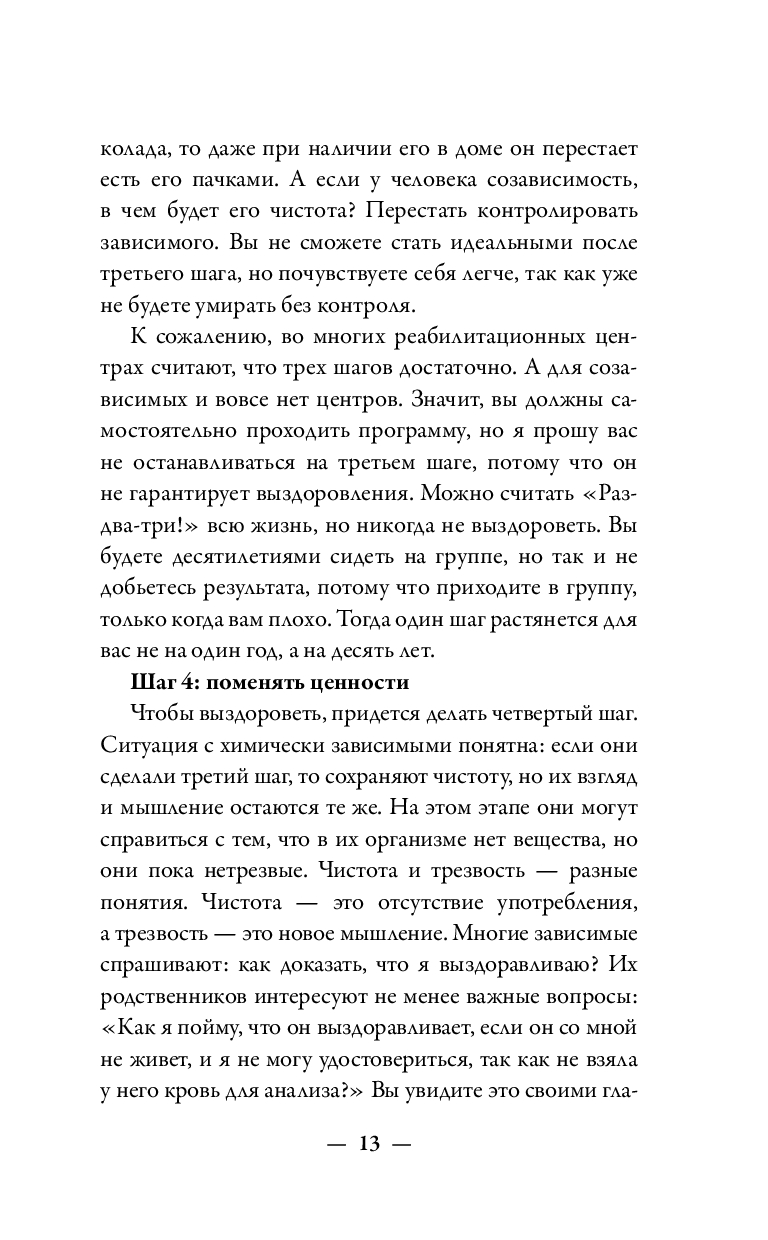 колада, то даже при наличии его в доме он перестает есть его пачками. А если у человека созависимость, в чем будет его чистота? Перестать контролировать зависимого. Вы не сможете стать идеальными после третьего шага, но почувствуете себя легче, так как уже не будете умирать без контроля.

К сожалению, во многих реабилитационных центрах считают, что трех шагов достаточно. А для созависимых и вовсе нет центров. Значит, вы должны самостоятельно проходить программу, но я прошу вас не останавливаться на третьем шаге, потому что он не гарантирует выздоровления. Можно считать «Раз-два-три!» всю жизнь, но никогда не выздороветь. Вы будете десятилетиями сидеть на группе, но так и не добьетесь результата, потому что приходите в группу, только когда вам плохо. Тогда один шаг растянется для вас не на один год, а на десять лет.

**Шаг 4: поменять ценности**

Чтобы выздороветь, придется делать четвертый шаг. Ситуация с химически зависимыми понятна: если они сделали третий шаг, то сохраняют чистоту, но их взгляд и мышление остаются те же. На этом этапе они могут справиться с тем, что в их организме нет вещества, но они пока нетрезвые. Чистота и трезвость — разные понятия. Чистота — это отсутствие употребления, а трезвость — это новое мышление. Многие зависимые спрашивают: как доказать, что я выздоравливаю? Их родственников интересуют не менее важные вопросы: «Как я пойму, что он выздоравливает, если он со мной не живет, и я не могу удостовериться, так как не взяла у него кровь для анализа?» Вы увидите это своими гла-

— 13 —